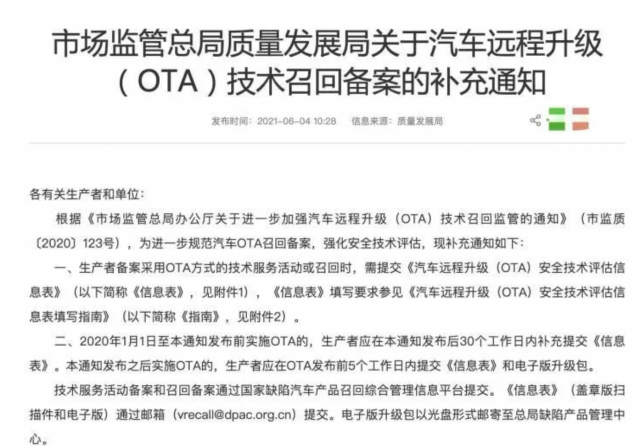 市场监管总局质量发展局关于汽车远程升级（OTA）技术召回备案的补充通知

发布时间：2021-06-04 10:28　信息来源：质量发展局

各有关生产者和单位：

根据《市场监管总局办公厅关于进一步加强汽车远程升级（OTA）技术召回监管的通知》（市监质〔2020〕123号），为进一步规范汽车OTA召回备案，强化安全技术评估，现补充通知如下：

一、生产者备案采用OTA方式的技术服务活动或召回时，需提交《汽车远程升级（OTA）安全技术评估信息表》（以下简称《信息表》，见附件1），《信息表》填写要求参见《汽车远程升级（OTA）安全技术评估信息表填写指南》（以下简称《指南》，见附件2）。

二、2020年1月1日至本通知发布前实施OTA的，生产者应在本通知发布后30个工作日内补充提交《信息表》。本通知发布之后实施OTA的，生产者应在OTA发布前5个工作日内提交《信息表》和电子版升级包。

技术服务活动备案和召回备案通过国家缺陷汽车产品召回综合管理信息平台提交。《信息表》（盖章版扫描件和电子版）通过邮箱（vrecall@dpac.org.cn）提交。电子版升级包以光盘形式邮寄至总局缺陷产品管理中心。